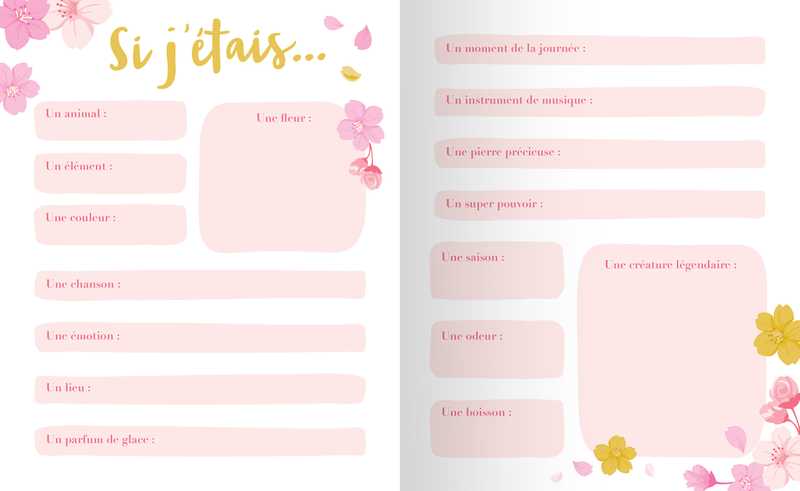 Si j'étais...

Un animal :

Un élément :

Une couleur :

Une fleur :

Une chanson :

Une émotion :

Un lieu :

Un parfum de glace :

Un moment de la journée :

Un instrument de musique :

Une pierre précieuse :

Un super pouvoir :

Une saison :

Une odeur :

Une boisson :

Une créature légendaire :